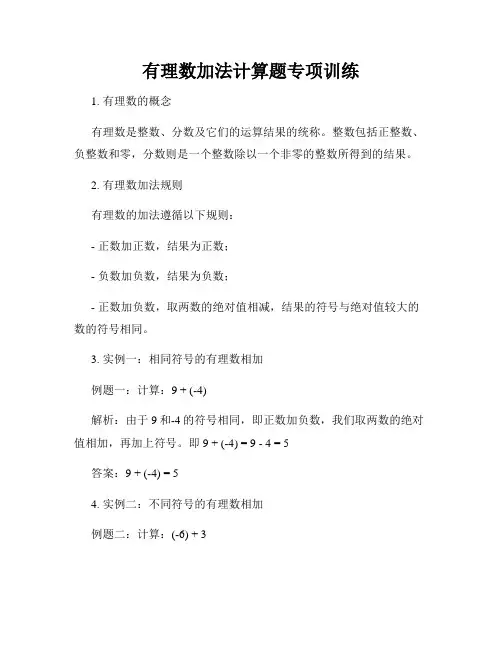 有理数加法计算题专项训练

1. 有理数的概念

有理数是整数、分数及它们的运算结果的统称。整数包括正整数、负整数和零，分数则是一个整数除以一个非零的整数所得到的结果。

2. 有理数加法规则

有理数的加法遵循以下规则：

- 正数加正数，结果为正数；

- 负数加负数，结果为负数；

- 正数加负数，取两数的绝对值相减，结果的符号与绝对值较大的数的符号相同。

3. 实例一：相同符号的有理数相加

例题一：计算：$9 + (-4)$

解析：由于 9 和-4 的符号相同，即正数加负数，我们取两数的绝对值相加，再加上符号。即 $9 + (-4) = 9 - 4 = 5$

答案：$9 + (-4) = 5$

4. 实例二：不同符号的有理数相加

例题二：计算：$(-6) + 3$